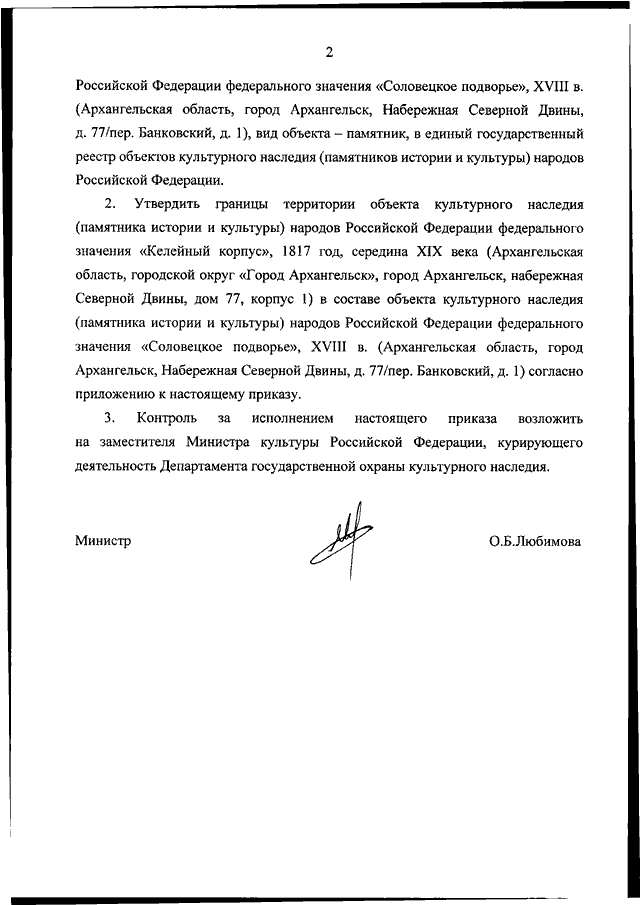 2

Российской Федерации федерального значения «Соловецкое подворье», XVIII в. (Архангельская область, город Архангельск, Набережная Северной Двины, д. 77/пер. Банковский, д. 1), вид объекта – памятник, в единый государственный реестр объектов культурного наследия (памятников истории и культуры) народов Российской Федерации.

2. Утвердить границы территории объекта культурного наследия (памятника истории и культуры) народов Российской Федерации федерального значения «Келейный корпус», 1817 год, середина XIX века (Архангельская область, городской округ «Город Архангельск», город Архангельск, набережная Северной Двины, дом 77, корпус 1) в составе объекта культурного наследия (памятника истории и культуры) народов Российской Федерации федерального значения «Соловецкое подворье», XVIII в. (Архангельская область, город Архангельск, Набережная Северной Двины, д. 77/пер. Банковский, д. 1) согласно приложению к настоящему приказу.

3. Контроль за исполнением настоящего приказа возложить на заместителя Министра культуры Российской Федерации, курирующего деятельность Департамента государственной охраны культурного наследия.

Министр О.Б.Любимова